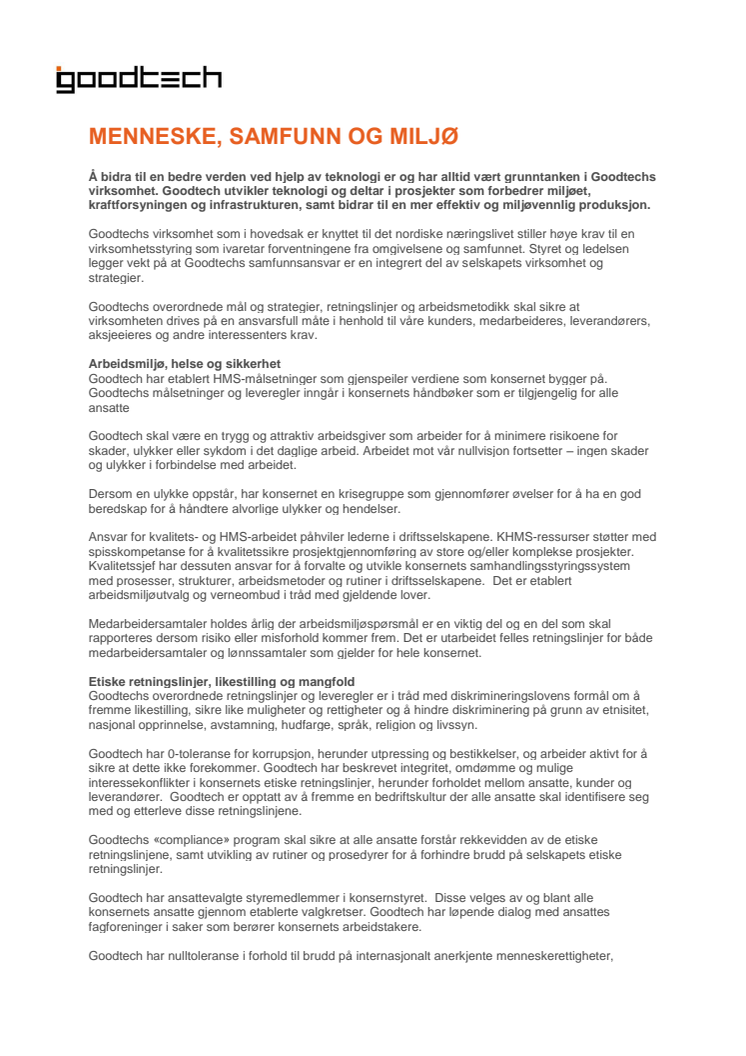 goodtech

MENNESKE, SAMFUNN OG MILJØ

Å bidra til en bedre verden ved hjelp av teknologi er og har alltid vært grunntanken i Goodtechs virksomhet. Goodtech utvikler teknologi og deltar i prosjekter som forbedrer miljøet, kraftforsyningen og infrastrukturen, samt bidrar til en mer effektiv og miljøvennlig produksjon.

Goodtechs virksomhet som i hovedsak er knyttet til det nordiske næringslivet stiller høye krav til en virksomhetsstyring som ivaretar forventningene fra omgivelsene og samfunnet. Styret og ledelsen legger vekt på at Goodtechs samfunnsansvar er en integrert del av selskapets virksomhet og strategier.

Goodtechs overordnede mål og strategier, retningslinjer og arbeidsmetodikk skal sikre at virksomheten drives på en ansvarsfull måte i henhold til våre kunders, medarbeideres, leverandørers, aksjeeieres og andre interessenters krav.

Arbeidsmiljø, helse og sikkerhet
Goodtech har etablert HMS-målsetninger som gjenspeiler verdiene som konsernet bygger på. Goodtechs målsetninger og leveregler inngår i konsernets håndbøker som er tilgjengelig for alle ansatte

Goodtech skal være en trygg og attraktiv arbeidsgiver som arbeider for å minimere risikoene for skader, ulykker eller sykdom i det daglige arbeid. Arbeidet mot vår nullvisjon fortsetter – ingen skader og ulykker i forbindelse med arbeidet.

Dersom en ulykke oppstår, har konsernet en krisegruppe som gjennomfører øvelser for å ha en god beredskap for å håndtere alvorlige ulykker og hendelser.

Ansvar for kvalitets- og HMS-arbeidet påhviler lederne i driftsselskapene. KHMS-ressurser støtter med spisskompetanse for å kvalitetssikre prosjektgjennomføring av store og/eller komplekse prosjekter. Kvalitetssjef har dessuten ansvar for å forvalte og utvikle konsernets samhandlingsstyringssystem med prosesser, strukturer, arbeidsmetoder og rutiner i driftsselskapene. Det er etablert arbeidsmiljøutvalg og verneombud i tråd med gjeldende lover.

Medarbeidersamtaler holdes årlig der arbeidsmiljøspørsmål er en viktig del og en del som skal rapporteres dersom risiko eller misforhold kommer frem. Det er utarbeidet felles retningslinjer for både medarbeidersamtaler og lønnssamtaler som gjelder for hele konsernet.

Etiske retningslinjer, likestilling og mangfold
Goodtechs overordnede retningslinjer og leveregler er i tråd med diskrimineringslovens formål om å fremme likestilling, sikre like muligheter og rettigheter og å hindre diskriminering på grunn av etnisitet, nasjonal opprinnelse, avstamning, hudfarge, språk, religion og livssyn.

Goodtech har 0-toleranse for korrupsjon, herunder utpressing og bestikkelser, og arbeider aktivt for å sikre at dette ikke forekommer. Goodtech har beskrevet integritet, omdømme og mulige interessekonflikter i konsernets etiske retningslinjer, herunder forholdet mellom ansatte, kunder og leverandører. Goodtech er opptatt av å fremme en bedriftskultur der alle ansatte skal identifisere seg med og etterleve disse retningslinjene.

Goodtechs «compliance» program skal sikre at alle ansatte forstår rekkevidden av de etiske retningslinjene, samt utvikling av rutiner og prosedyrer for å forhindre brudd på selskapets etiske retningslinjer.

Goodtech har ansattevalgte styremedlemmer i konsernstyret. Disse velges av og blant alle konsernets ansatte gjennom etablerte valgkretser. Goodtech har løpende dialog med ansattes fagforeninger i saker som berører konsernets arbeidstakere.

Goodtech har nulltoleranse i forhold til brudd på internasjonalt anerkjente menneskerettigheter,